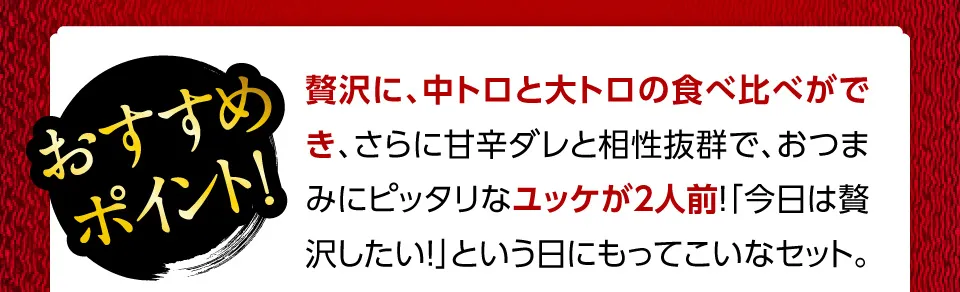 おすすめポイント!

贅沢に、中トロと大トロの食べ比べができ、さらに甘辛ダレと相性抜群で、おつまみにピッタリなユッケが2人前!「今日は贅沢したい!」という日にもってこいなセット。